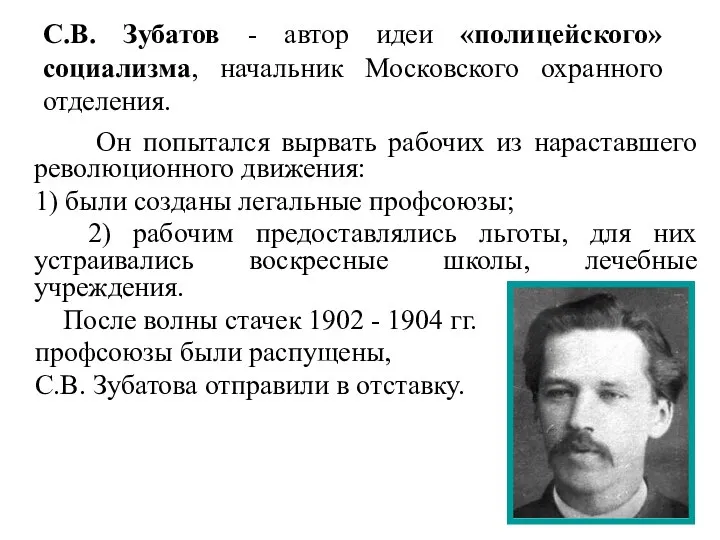 С.В. Зубатов - автор идеи «полицейского» социализма, начальник Московского охранного отделения.

Он попытался вырвать рабочих из нараставшего революционного движения:
1) были созданы легальные профсоюзы;
2) рабочим предоставлялись льготы, для них устраивались воскресные школы, лечебные учреждения.
После волны стачек 1902 - 1904 гг.
профсоюзы были распущены,
С.В. Зубатова отправили в отставку.